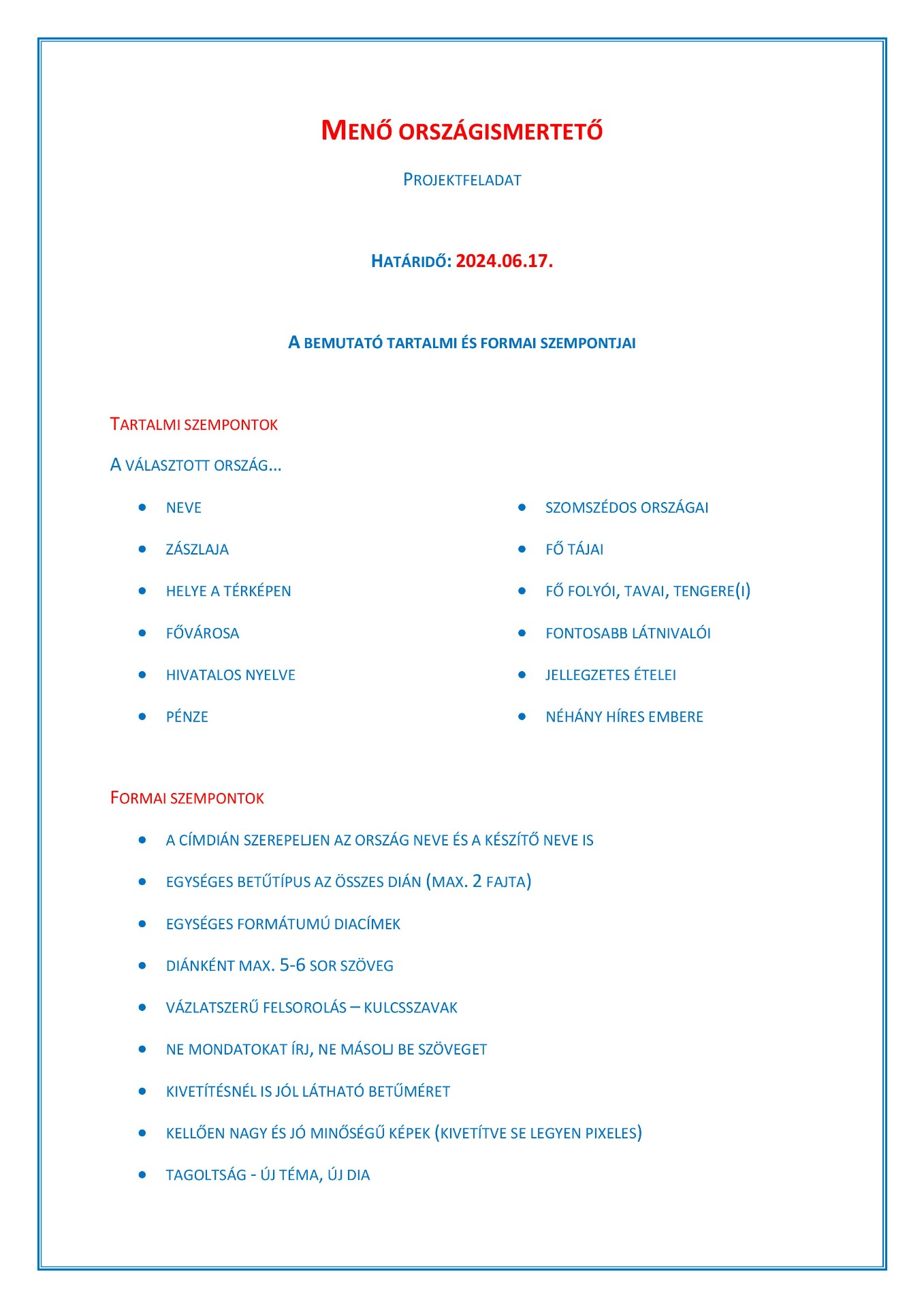 MENŐ ORSZÁGISMERTETŐ

PROJEKTFELADAT

HATÁRIDŐ: 2024.06.17.

A BEMUTATÓ TARTALMI ÉS FORMAI SZEMPONTJAI

TARTALMI SZEMPONTOK

A VÁLASZTOTT ORSZÁG...

- NEVE
- ZÁSZLAJA
- HELYE A TÉRKÉPEN
- FŐVÁROSA
- HIVATALOS NYELVE
- PÉNZE

- SZOMSZÉDOS ORSZÁGAI
- FŐ TÁJAI
- FŐ FOLYÓI, TAVAI, TENGERE(I)
- FONTOSABB LÁTNIVALÓI
- JELLEGZETES ÉTELEI
- NÉHÁNY HÍRES EMBERE

FORMAI SZEMPONTOK

- A CÍMDIÁN SZEREPELJEN AZ ORSZÁG NEVE ÉS A KÉSZÍTŐ NEVE IS
- EGYSÉGES BETŰTÍPUS AZ ÖSSZES DIÁN (MAX. 2 FAJTA)
- EGYSÉGES FORMÁTUMÚ DIACÍMEK
- DIÁNKÉNT MAX. 5-6 SOR SZÖVEG
- VÁZLATSZERŰ FELSOROLÁS – KULCSSZAVAK
- NE MONDATOKAT ÍRJ, NE MÁSOLJ BE SZÖVEGET
- KIVETÍTÉSNÉL IS JÓL LÁTHATÓ BETŰMÉRET
- KELLŐEN NAGY ÉS JÓ MINŐSÉGŰ KÉPEK (KIVETÍTVE SE LEGYEN PIXELES)
- TAGOLTSÁG - ÚJ TÉMA, ÚJ DIA